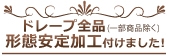 ドレープ全品(一部商品除く)
形態安定加工付けました!